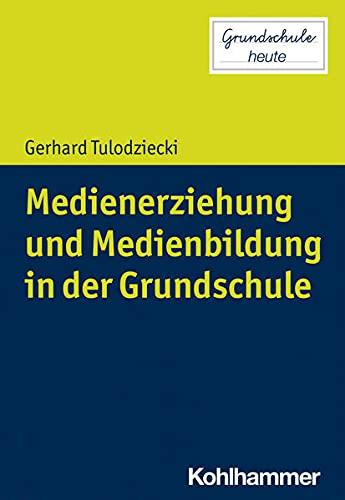 Grundschule
heute

Gerhard Tulodziecki

Medienerziehung und Medienbildung in der Grundschule

Kohlhammer